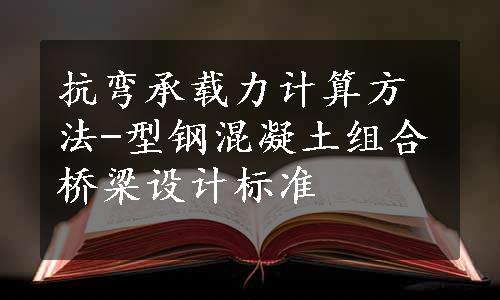 抗弯承载力计算方法-型钢混凝土组合桥梁设计标准